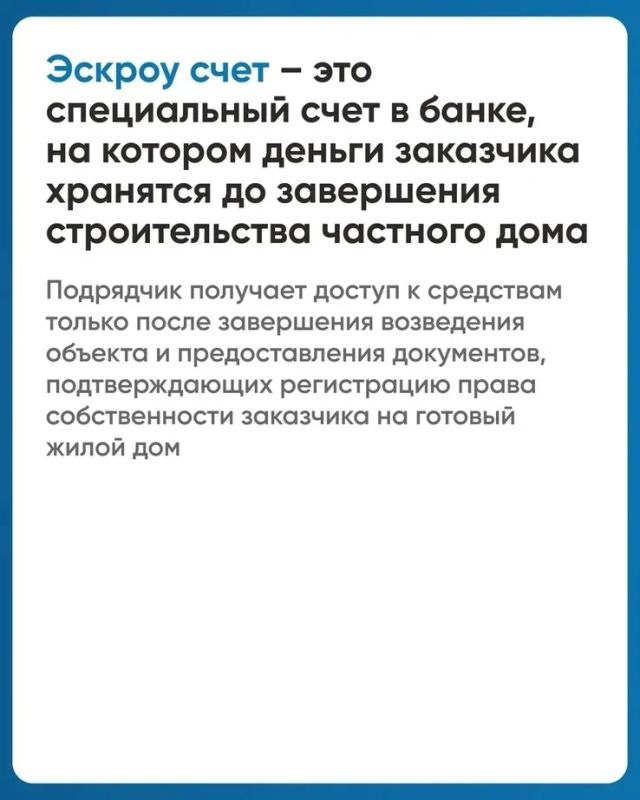 Эскроу счет – это специальный счет в банке, на котором деньги заказчика хранятся до завершения строительства частного дома

Подрядчик получает доступ к средствам только после завершения возведения объекта и предоставления документов, подтверждающих регистрацию права собственности заказчика на готовый жилой дом